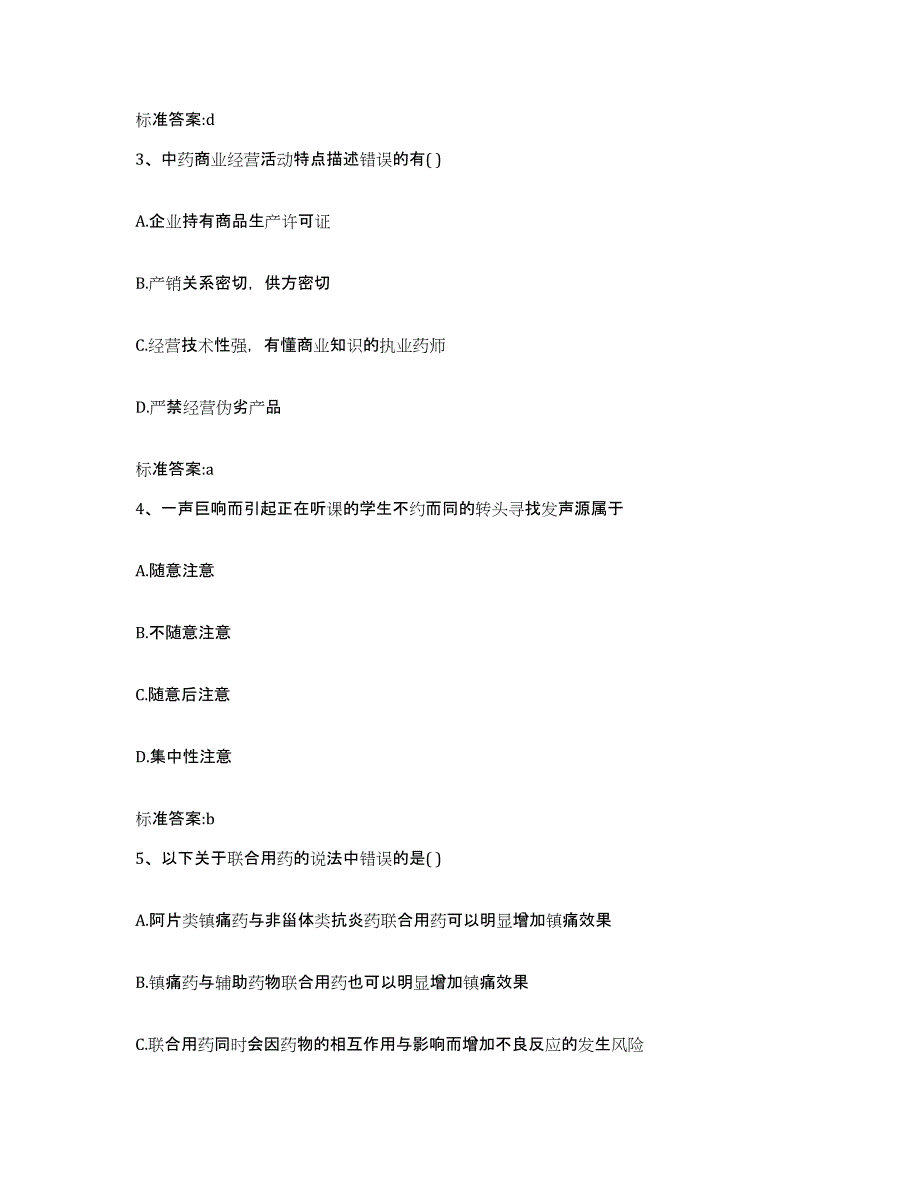 标准答案:d

3、中药商业经营活动特点描述错误的有( )

A.企业持有商品生产许可证

B.产销关系密切，供方密切

C.经营技术性强，有懂商业知识的执业药师

D.严禁经营伪劣产品

标准答案:a

4、一声巨响而引起正在听课的学生不约而同的转头寻找发声源属于

A.随意注意

B.不随意注意

C.随意后注意

D.集中性注意

标准答案:b

5、以下关于联合用药的说法中错误的是( )

A.阿片类镇痛药与非甾体类抗炎药联合用药可以明显增加镇痛效果

B.镇痛药与辅助药物联合用药也可以明显增加镇痛效果

C.联合用药同时会因药物的相互作用与影响而增加不良反应的发生风险